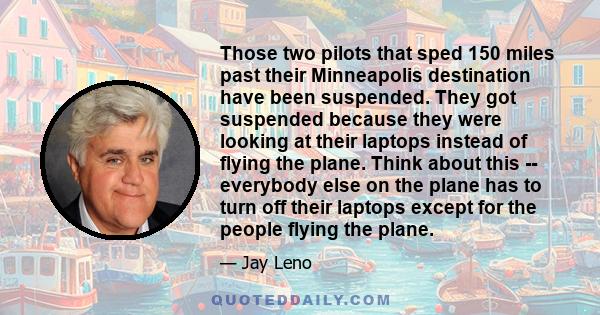 Those two pilots that sped 150 miles past their Minneapolis destination have been suspended. They got suspended because they were looking at their laptops instead of flying the plane. Think about this -- everybody else on the plane has to turn off their laptops except for the people flying the plane.

— Jay Leno

QUOTEDDAILY.COM